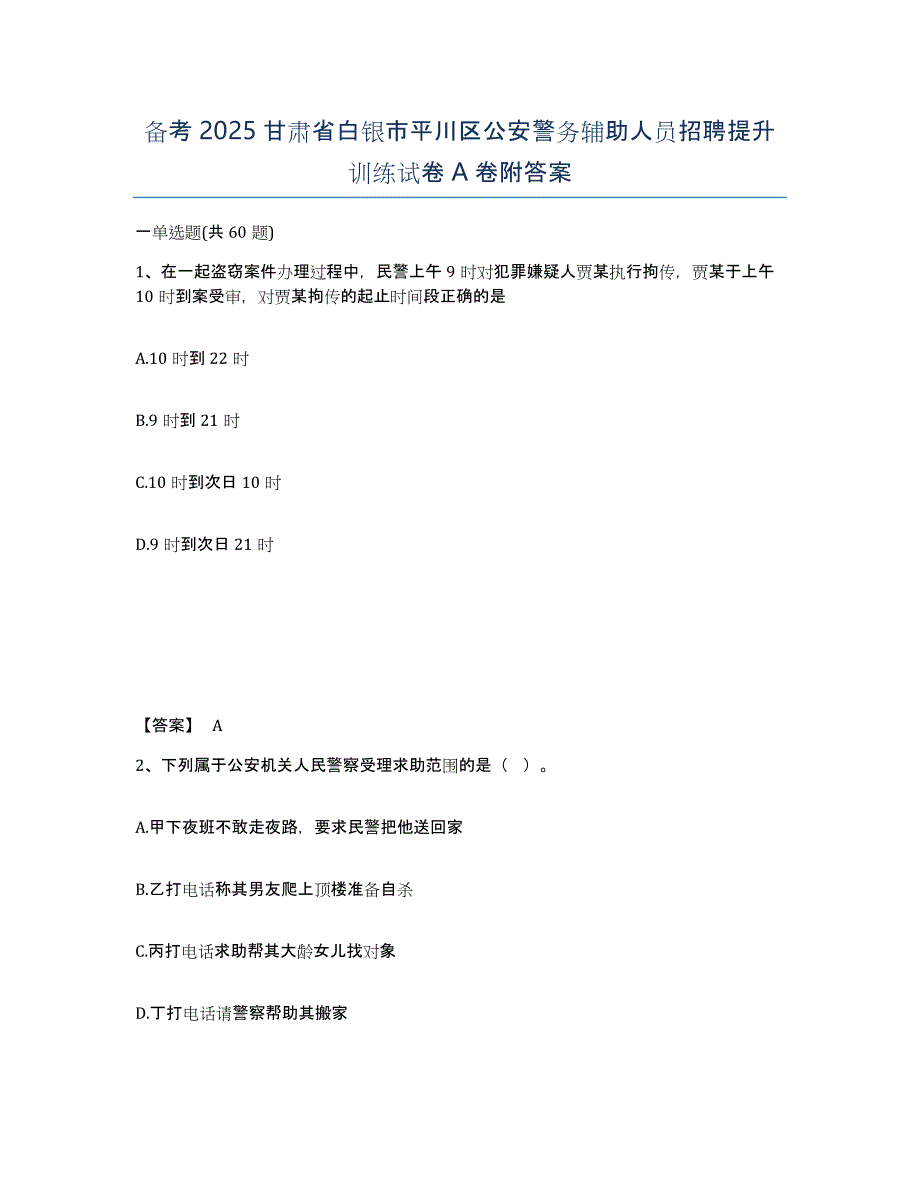 备考 2025 甘肃省白银市平川区公安警务辅助人员招聘提升训练试卷 A 卷附答案

一单选题(共 60 题)

1、在一起盗窃案件办理过程中，民警上午 9 时对犯罪嫌疑人贾某执行拘传，贾某于上午 10 时到案受审，对贾某拘传的起止时间段正确的是

A.10 时到 22 时

B.9 时到 21 时

C.10 时到次日 10 时

D.9 时到次日 21 时

【答案】 A

2、下列属于公安机关人民警察受理求助范围的是（ ）。

A.甲下夜班不敢走夜路，要求民警把他送回家

B.乙打电话称其男友爬上顶楼准备自杀

C.丙打电话求助帮其大龄女儿找对象

D.丁打电话请警察帮助其搬家